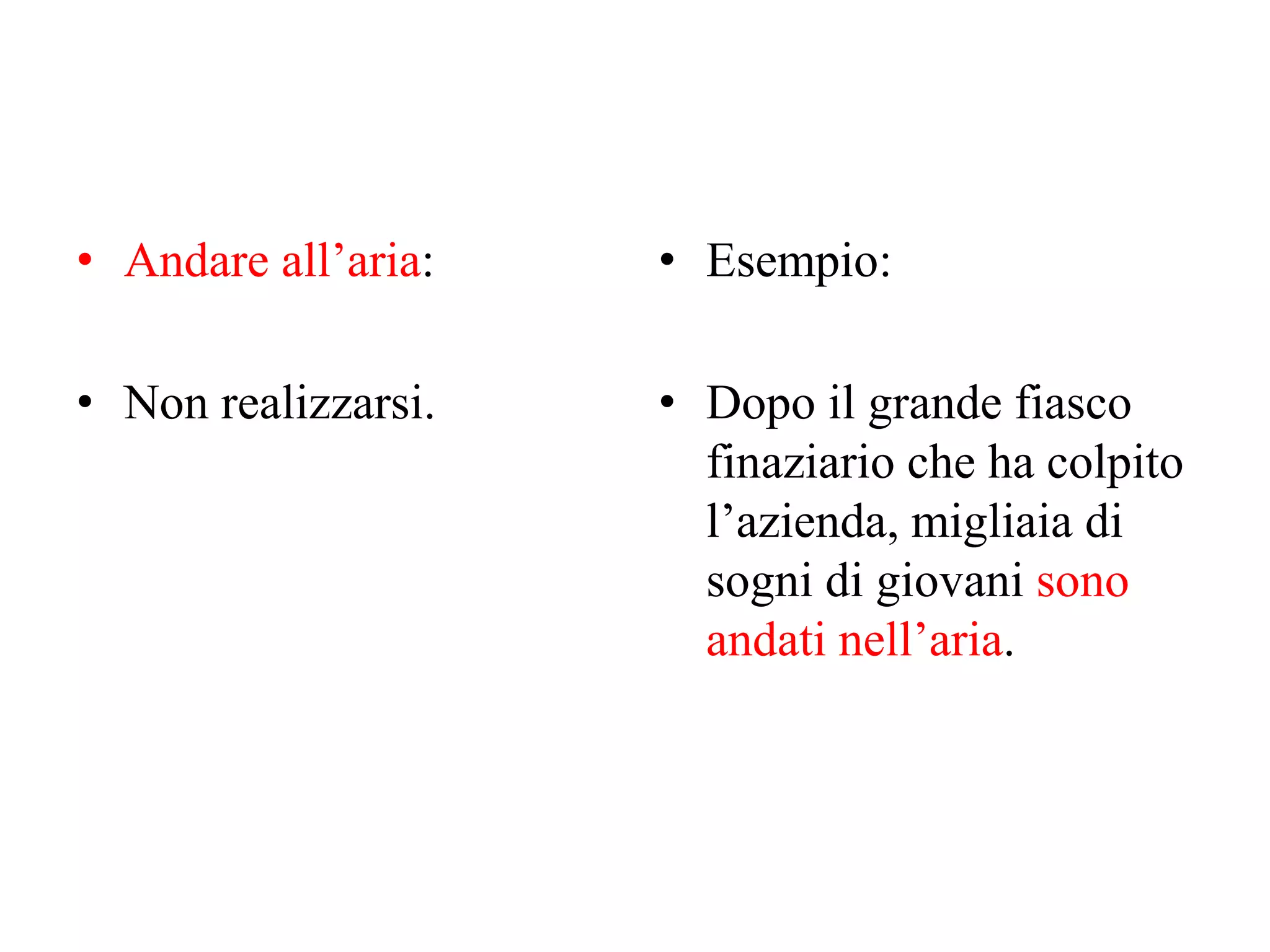 • Andare all’aria:

• Non realizzarsi.

• Esempio:

• Dopo il grande fiasco finaziario che ha colpito l’azienda, migliaia di sogni di giovani sono andati nell’aria.